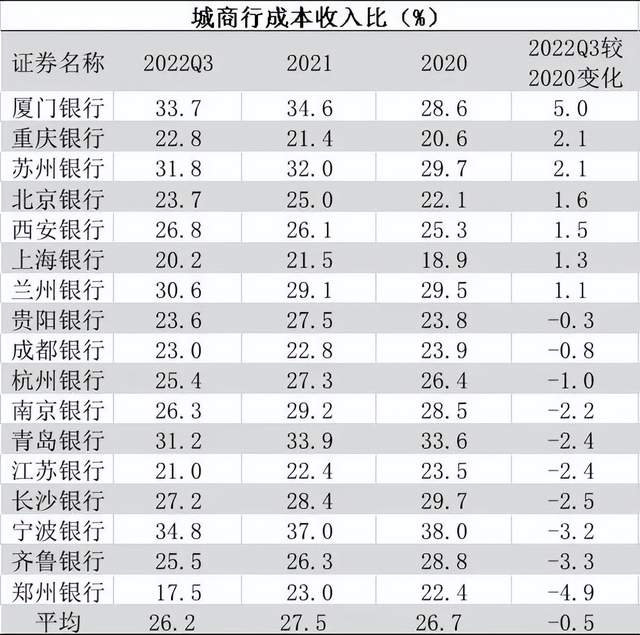 城商行成本收入比（%）

| 证券名称 | 2022Q3 | 2021 | 2020 | 2022Q3较2020变化 |
|---|---|---|---|---|
| 厦门银行 | 33.7 | 34.6 | 28.6 | 5.0 |
| 重庆银行 | 22.8 | 21.4 | 20.6 | 2.1 |
| 苏州银行 | 31.8 | 32.0 | 29.7 | 2.1 |
| 北京银行 | 23.7 | 25.0 | 22.1 | 1.6 |
| 西安银行 | 26.8 | 26.1 | 25.3 | 1.5 |
| 上海银行 | 20.2 | 21.5 | 18.9 | 1.3 |
| 兰州银行 | 30.6 | 29.1 | 29.5 | 1.1 |
| 贵阳银行 | 23.6 | 27.5 | 23.8 | -0.3 |
| 成都银行 | 23.0 | 22.8 | 23.9 | -0.8 |
| 杭州银行 | 25.4 | 27.3 | 26.4 | -1.0 |
| 南京银行 | 26.3 | 29.2 | 28.5 | -2.2 |
| 青岛银行 | 31.2 | 33.9 | 33.6 | -2.4 |
| 江苏银行 | 21.0 | 22.4 | 23.5 | -2.4 |
| 长沙银行 | 27.2 | 28.4 | 29.7 | -2.5 |
| 宁波银行 | 34.8 | 37.0 | 38.0 | -3.2 |
| 齐鲁银行 | 25.5 | 26.3 | 28.8 | -3.3 |
| 郑州银行 | 17.5 | 23.0 | 22.4 | -4.9 |
| 平均 | 26.2 | 27.5 | 26.7 | -0.5 |